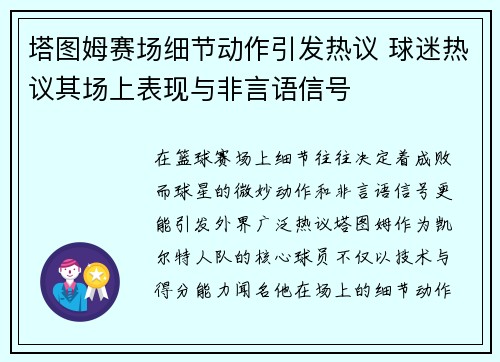 塔图姆赛场细节动作引发热议 球迷热议其场上表现与非言语信号

在篮球赛场上细节往往决定着成败而球星的微妙动作和非言语信号更能引发外界广泛热议塔图姆作为凯尔特人队的核心球员不仅以技术与得分能力闻名他在场上的细节动作